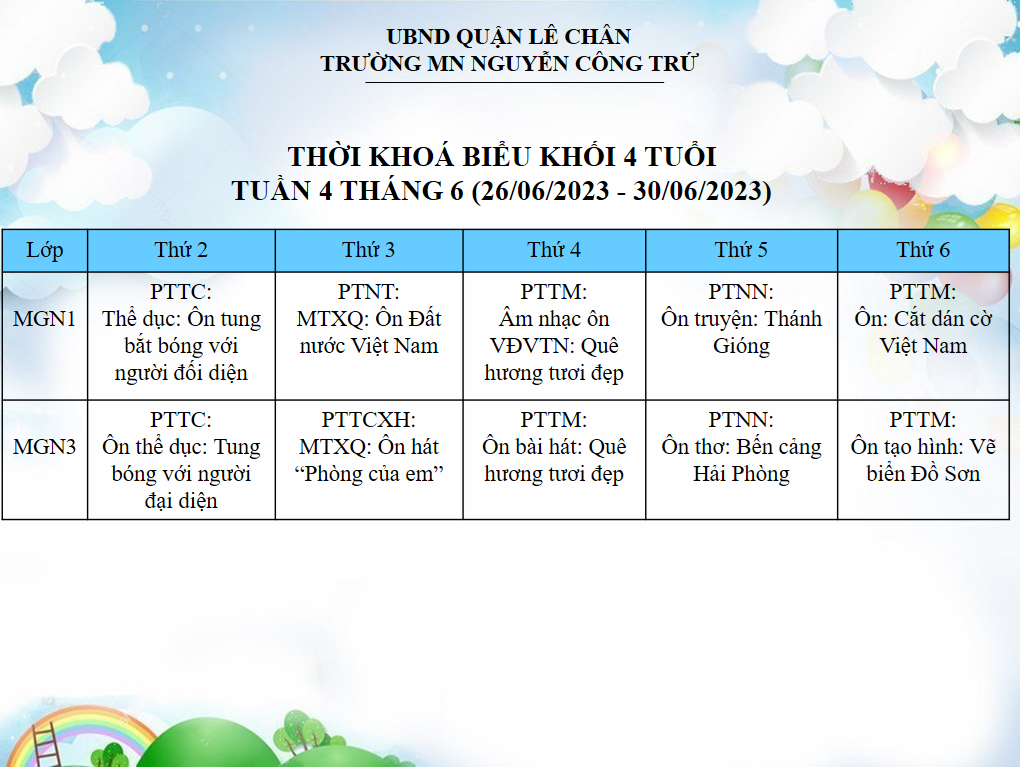 UBND QUẬN LÊ CHÂN
TRƯỜNG MN NGUYỄN CÔNG TRỨ

THỜI KHOÁ BIỂU KHỐI 4 TUỔI
TUẦN 4 THÁNG 6 (26/06/2023 - 30/06/2023)

| Lớp | Thứ 2 | Thứ 3 | Thứ 4 | Thứ 5 | Thứ 6 |
|---|---|---|---|---|---|
| MGN1 | PTTC: Thể dục: Ôn tung bắt bóng với người đối diện | PTNT: MTXQ: Ôn Đất nước Việt Nam | PTTM: Âm nhạc ôn VĐVTN: Quê hương tươi đẹp | PTNN: Ôn truyện: Thánh Gióng | PTTM: Ôn: Cắt dán cờ Việt Nam |
| MGN3 | PTTC: Ôn thể dục: Tung bóng với người đại diện | PTTCXH: MTXQ: Ôn hát “Phòng của em” | PTTM: Ôn bài hát: Quê hương tươi đẹp | PTNN: Ôn thơ: Bến cảng Hải Phòng | PTTM: Ôn tạo hình: Vẽ biển Đồ Sơn |